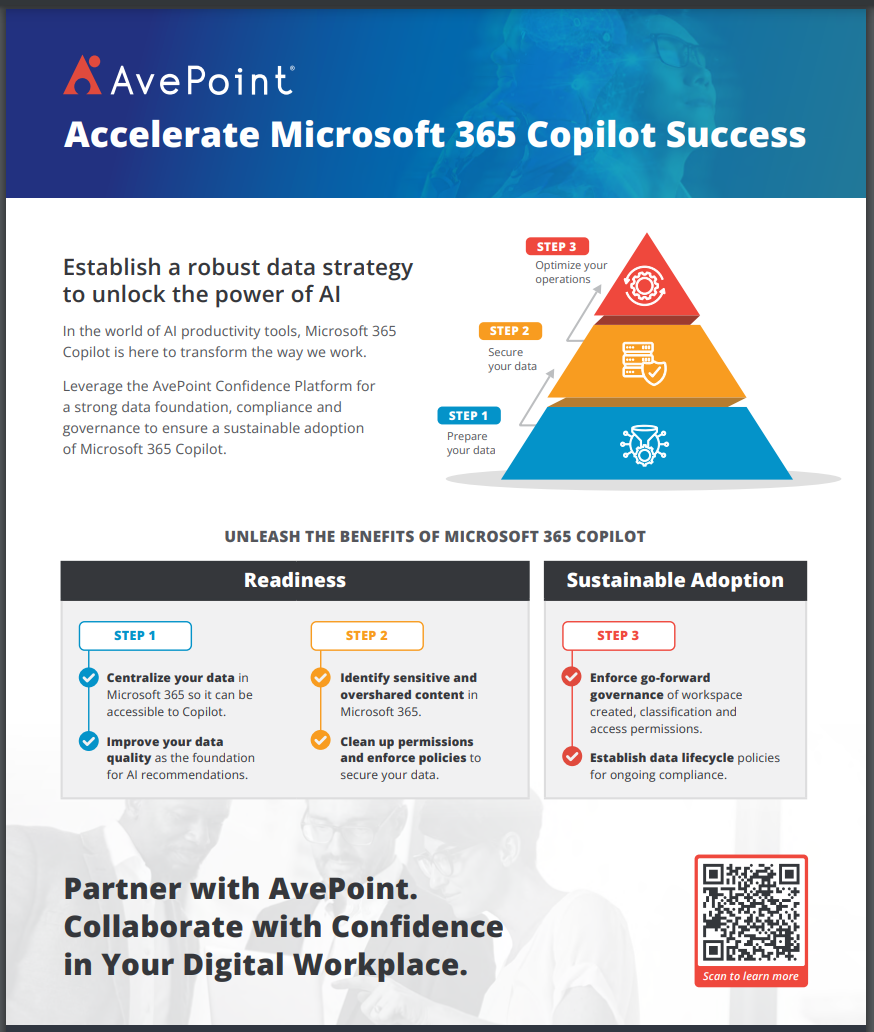 AvePoint®

Accelerate Microsoft 365 Copilot Success

Establish a robust data strategy to unlock the power of AI

In the world of AI productivity tools, Microsoft 365 Copilot is here to transform the way we work.

Leverage the AvePoint Confidence Platform for a strong data foundation, compliance and governance to ensure a sustainable adoption of Microsoft 365 Copilot.

STEP 3
Optimize your operations

STEP 2
Secure your data

STEP 1
Prepare your data

UNLEASH THE BENEFITS OF MICROSOFT 365 COPILOT

Readiness

STEP 1

Centralize your data in Microsoft 365 so it can be accessible to Copilot.

Improve your data quality as the foundation for AI recommendations.

STEP 2

Identify sensitive and overshared content in Microsoft 365.

Clean up permissions and enforce policies to secure your data.

Sustainable Adoption

STEP 3

Enforce go-forward governance of workspace created, classification and access permissions.

Establish data lifecycle policies for ongoing compliance.

Partner with AvePoint. Collaborate with Confidence in Your Digital Workplace.

Scan to learn more